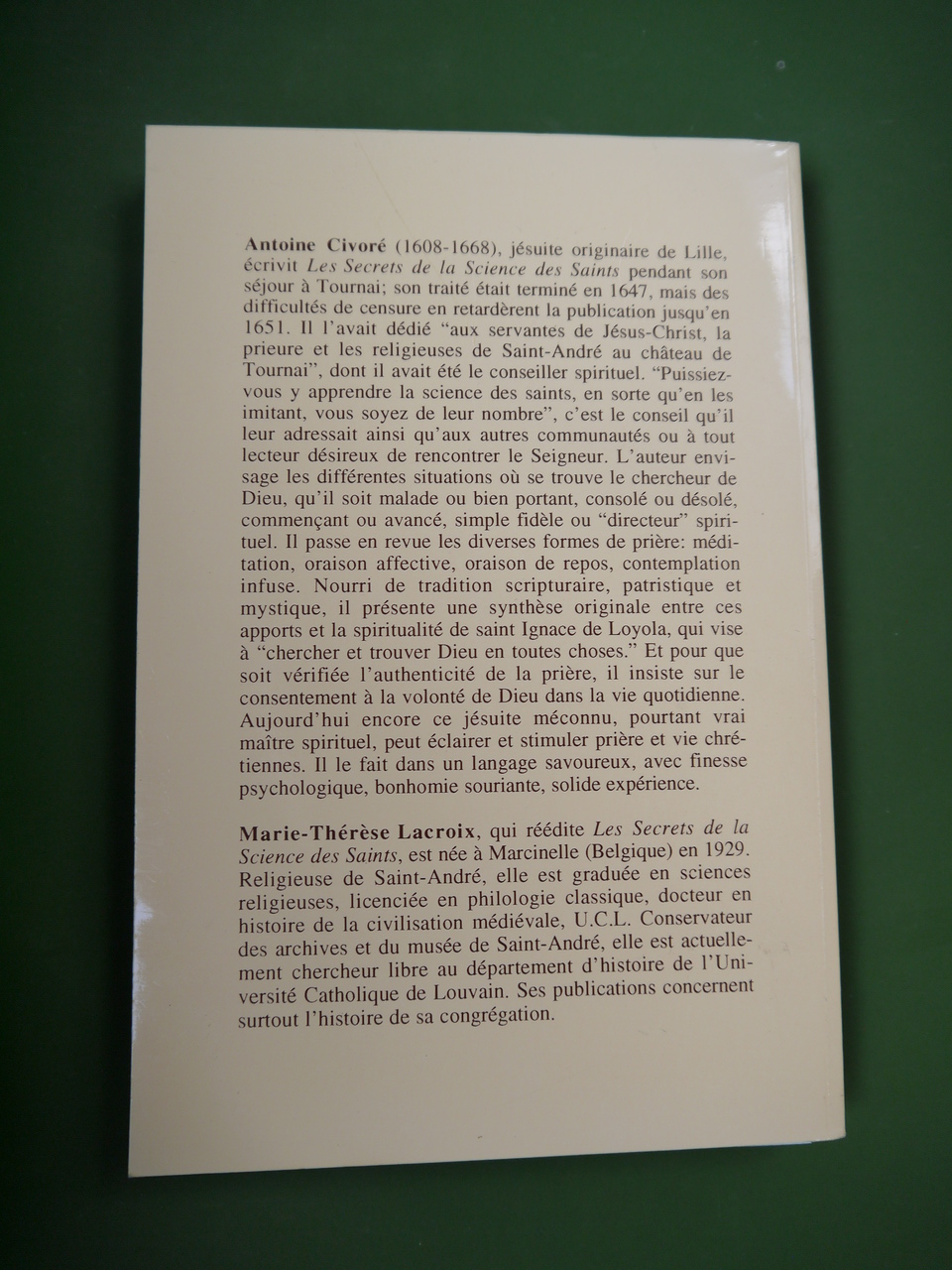 Antoine Civoré (1608-1668), jésuite originaire de Lille, écrivit Les Secrets de la Science des Saints pendant son séjour à Tournai; son traité était terminé en 1647, mais des difficultés de censure en retardèrent la publication jusqu'en 1651. Il l'avait dédié "aux servantes de Jésus-Christ, la prieure et les religieuses de Saint-André au château de Tournai", dont il avait été le conseiller spirituel. "Puissiez-vous y apprendre la science des saints, en sorte qu'en les imitant, vous soyez de leur nombre", c'est le conseil qu'il leur adressait ainsi qu'aux autres communautés ou à tout lecteur désireux de rencontrer le Seigneur. L'auteur envisage les différentes situations où se trouve le chercheur de Dieu, qu'il soit malade ou bien portant, consolé ou désolé, commençant ou avancé, simple fidèle ou "directeur" spirituel. Il passe en revue les diverses formes de prière: méditation, oraison affective, oraison de repos, contemplation infuse. Nourri de tradition scripturaire, patristique et mystique, il présente une synthèse originale entre ces apports et la spiritualité de saint Ignace de Loyola, qui vise à "chercher et trouver Dieu en toutes choses." Et pour que soit vérifiée l'authenticité de la prière, il insiste sur le consentement à la volonté de Dieu dans la vie quotidienne. Aujourd'hui encore ce jésuite méconnu, pourtant vrai maître spirituel, peut éclairer et stimuler prière et vie chrétiennes. Il le fait dans un langage savoureux, avec finesse psychologique, bonhomie souriante, solide expérience.

Marie-Thérèse Lacroix, qui réédite Les Secrets de la Science des Saints, est née à Marcinelle (Belgique) en 1929. Religieuse de Saint-André, elle est graduée en sciences religieuses, licenciée en philologie classique, docteur en histoire de la civilisation médiévale, U.C.L. Conservateur des archives et du musée de Saint-André, elle est actuellement chercheur libre au département d'histoire de l'Université Catholique de Louvain. Ses publications concernent surtout l'histoire de sa congrégation.